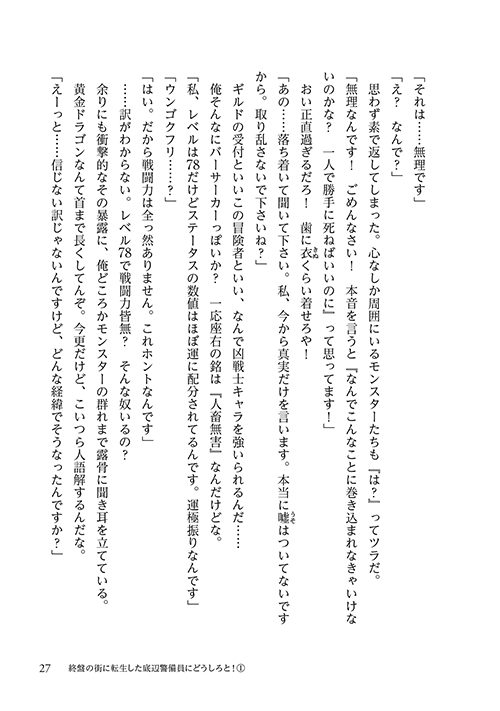 「それは……無理です」

「え？　なんで？」

思わず素で返してしまった。心なしか周囲にいるモンスターたちも『は？』ってツラだ。

「無理なんです！　ごめんなさい！　本音を言うと『なんでこんなことに巻き込まれなきゃいけないのかな？　一人で勝手に死ねばいいのに』って思ってます！」

おい正直過ぎるだろ！　歯に衣くらい着せろや！

「あの……落ち着いて聞いて下さい。私、今から真実だけを言います。本当に嘘はついてないですから。取り乱さないで下さいね？」

ギルドの受付といいこの冒険者といい、なんで凶戦士キャラを強いられるんだ……

俺そんなにバーサーカーっぽいか？　一応座右の銘は『人畜無害』なんだけどな。

「私、レベルは78だけどステータスの数値はほぼ運に配分されてるんです。運極振りなんです」

「ウンゴクフリ……？」

「はい。だから戦闘力は全っ然ありません。これホントなんです」

……訳がわからない。レベル78で戦闘力皆無？　そんな奴いるの？

余りにも衝撃的なその暴露に、俺どころかモンスターの群れまで露骨に聞き耳を立てている。

黄金ドラゴンなんて首まで長くしてんぞ。今更だけど、こいつら人語解するんだな。

「えーっと……信じない訳じゃないんですけど、どんな経緯でそうなったんですか？」

27　終盤の街に転生した底辺警備員にどうしろと！①